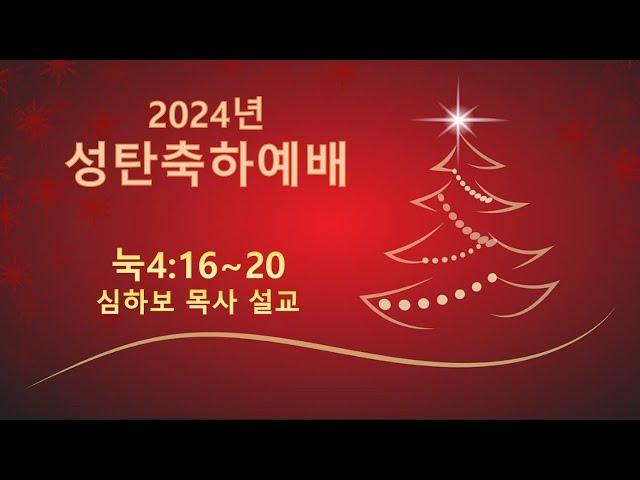 2024년
성탄축하예배

눅4:16~20
심하보 목사 설교